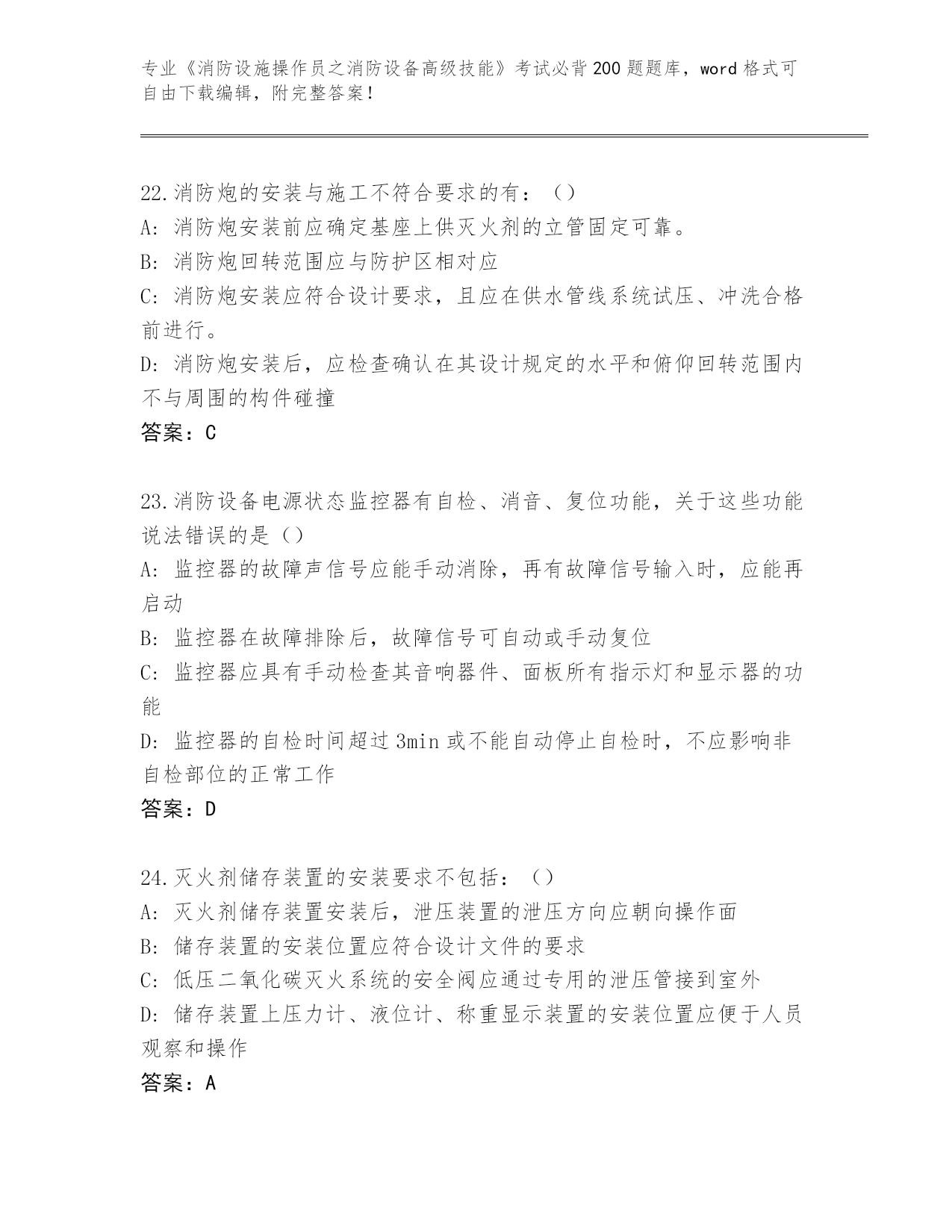 专业《消防设施操作员之消防设备高级技能》考试必背200题题库，word格式可自由下载编辑，附完整答案！

22.消防炮的安装与施工不符合要求的有：（）
A: 消防炮安装前应确定基座上供灭火剂的立管固定可靠。
B: 消防炮回转范围应与防护区相对应
C: 消防炮安装应符合设计要求，且应在供水管线系统试压、冲洗合格前进行。
D: 消防炮安装后，应检查确认在其设计规定的水平和俯仰回转范围内不与周围的构件碰撞
答案：C

23.消防设备电源状态监控器有自检、消音、复位功能，关于这些功能说法错误的是（）
A: 监控器的故障声信号应能手动消除，再有故障信号输入时，应能再启动
B: 监控器在故障排除后，故障信号可自动或手动复位
C: 监控器应具有手动检查其音响器件、面板所有指示灯和显示器的功能
D: 监控器的自检时间超过3min或不能自动停止自检时，不应影响非自检部位的正常工作
答案：D

24.灭火剂储存装置的安装要求不包括：（）
A: 灭火剂储存装置安装后，泄压装置的泄压方向应朝向操作面
B: 储存装置的安装位置应符合设计文件的要求
C: 低压二氧化碳灭火系统的安全阀应通过专用的泄压管接到室外
D: 储存装置上压力计、液位计、称重显示装置的安装位置应便于人员观察和操作
答案：A